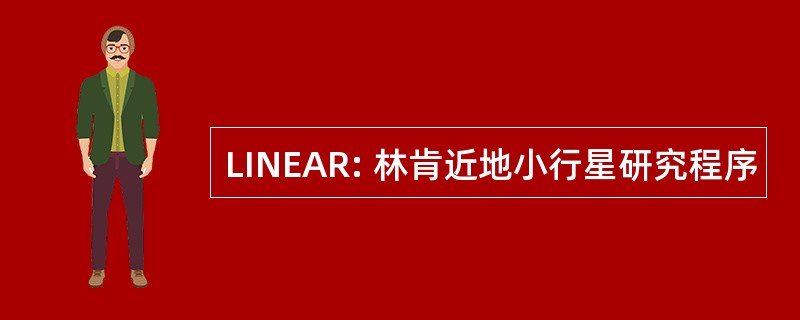 LINEAR: 林肯近地小行星研究程序